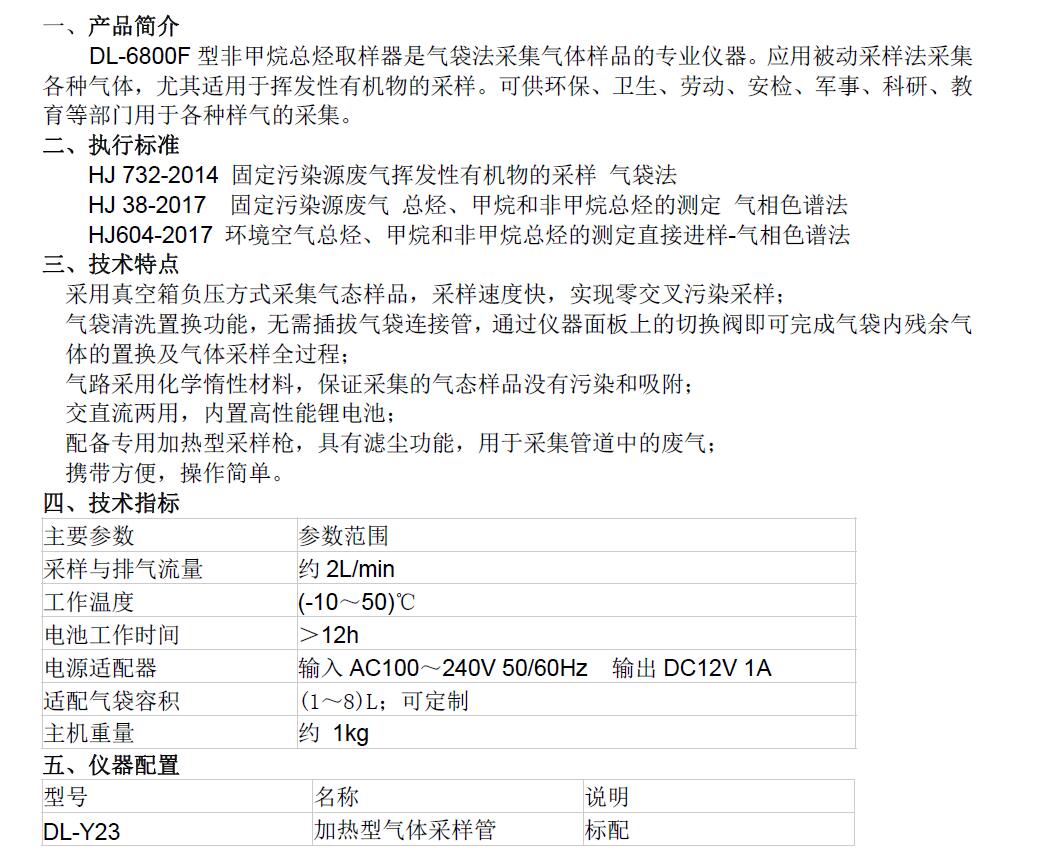 一、产品简介

DL-6800F 型非甲烷总烃取样器是气袋法采集气体样品的专业仪器。应用被动采样法采集各种气体，尤其适用于挥发性有机物的采样。可供环保、卫生、劳动、安检、军事、科研、教育等部门用于各种样气的采集。

二、执行标准

HJ 732-2014 固定污染源废气挥发性有机物的采样 气袋法

HJ 38-2017 固定污染源废气 总烃、甲烷和非甲烷总烃的测定 气相色谱法

HJ604-2017 环境空气总烃、甲烷和非甲烷总烃的测定直接进样-气相色谱法

三、技术特点

采用真空箱负压方式采集气态样品，采样速度快，实现零交叉污染采样；

气袋清洗置换功能，无需插拔气袋连接管，通过仪器面板上的切换阀即可完成气袋内残余气体的置换及气体采样全过程；

气路采用化学惰性材料，保证采集的气态样品没有污染和吸附；

交直流两用，内置高性能锂电池；

配备专用加热型采样枪，具有滤尘功能，用于采集管道中的废气；

携带方便，操作简单。

四、技术指标

| 主要参数 | 参数范围 |
|---|---|
| 采样与排气流量 | 约 2L/min |
| 工作温度 | (-10～50)℃ |
| 电池工作时间 | ＞12h |
| 电源适配器 | 输入 AC100～240V 50/60Hz 输出 DC12V 1A |
| 适配气袋容积 | (1～8)L；可定制 |
| 主机重量 | 约 1kg |

五、仪器配置

| 型号 | 名称 | 说明 |
|---|---|---|
| DL-Y23 | 加热型气体采样管 | 标配 |